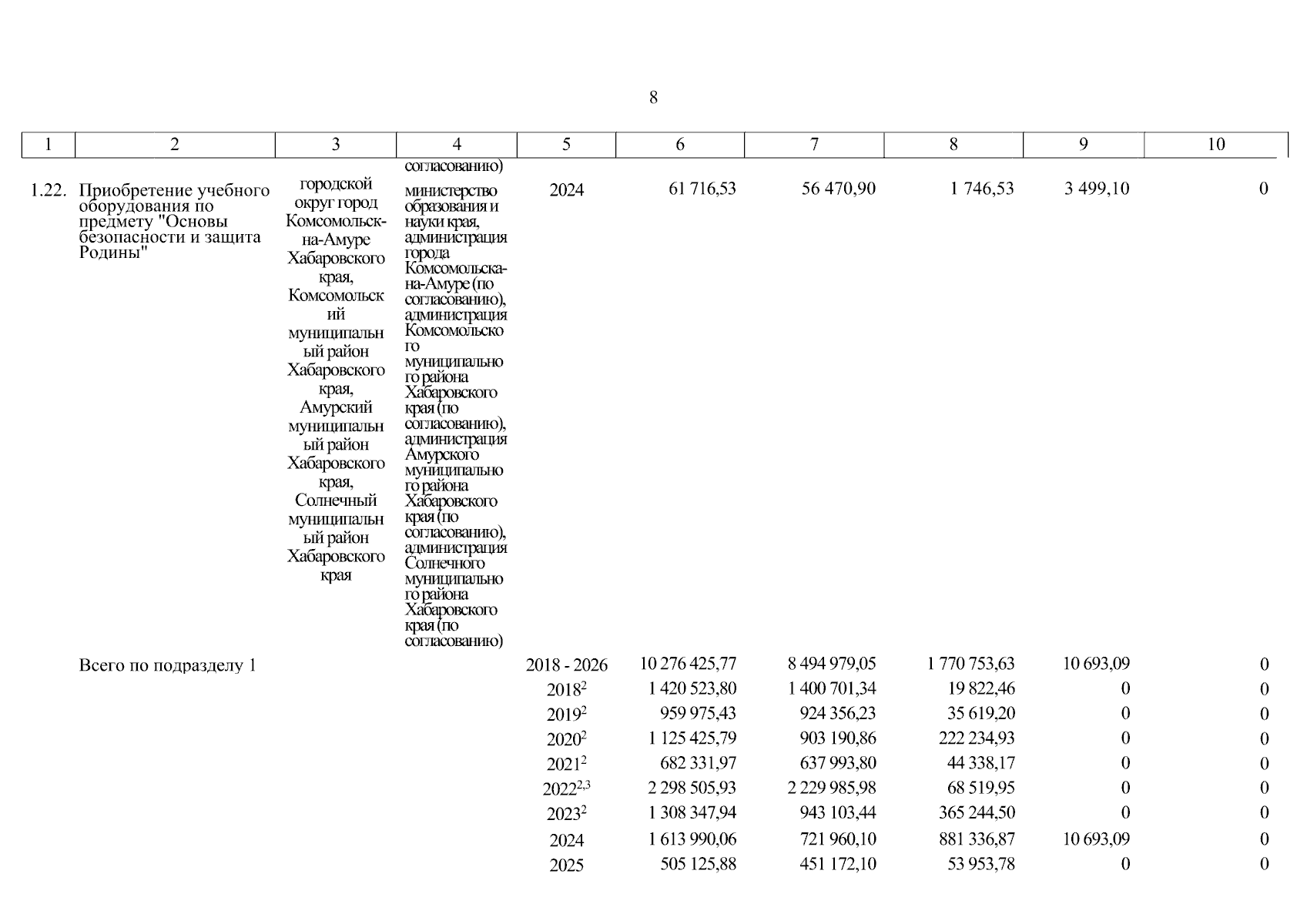 8

| 1 | 2 | 3 | 4 | 5 | 6 | 7 | 8 | 9 | 10 |
|---|---|---|---|---|---|---|---|---|---|
| | | | согласованию) | | | | | | |
| 1.22. | Приобретение учебного оборудования по предмету "Основы безопасности и защита Родины" | городской округ город Комсомольск-на-Амуре Хабаровского края, Комсомольский муниципальный район Хабаровского края, Амурский муниципальный район Хабаровского края, Солнечный муниципальный район Хабаровского края | министерство образования и науки края, администрация города Комсомольска-на-Амуре (по согласованию), администрация Комсомольского муниципального района Хабаровского края (по согласованию), администрация Амурского муниципального района Хабаровского края (по согласованию), администрация Солнечного муниципального района Хабаровского края (по согласованию) | 2024 | 61 716,53 | 56 470,90 | 1 746,53 | 3 499,10 | 0 |
| | Всего по подразделу 1 | | | 2018 - 2026 | 10 276 425,77 | 8 494 979,05 | 1 770 753,63 | 10 693,09 | 0 |
| | | | | $2018^2$ | 1 420 523,80 | 1 400 701,34 | 19 822,46 | 0 | 0 |
| | | | | $2019^2$ | 959 975,43 | 924 356,23 | 35 619,20 | 0 | 0 |
| | | | | $2020^2$ | 1 125 425,79 | 903 190,86 | 222 234,93 | 0 | 0 |
| | | | | $2021^2$ | 682 331,97 | 637 993,80 | 44 338,17 | 0 | 0 |
| | | | | $2022^{2,3}$ | 2 298 505,93 | 2 229 985,98 | 68 519,95 | 0 | 0 |
| | | | | $2023^2$ | 1 308 347,94 | 943 103,44 | 365 244,50 | 0 | 0 |
| | | | | 2024 | 1 613 990,06 | 721 960,10 | 881 336,87 | 10 693,09 | 0 |
| | | | | 2025 | 505 125,88 | 451 172,10 | 53 953,78 | 0 | 0 |